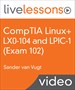 livelessons

CompTIA Linux+ LX0-104 and LPIC-1 (Exam 102)

Sander van Vugt

video